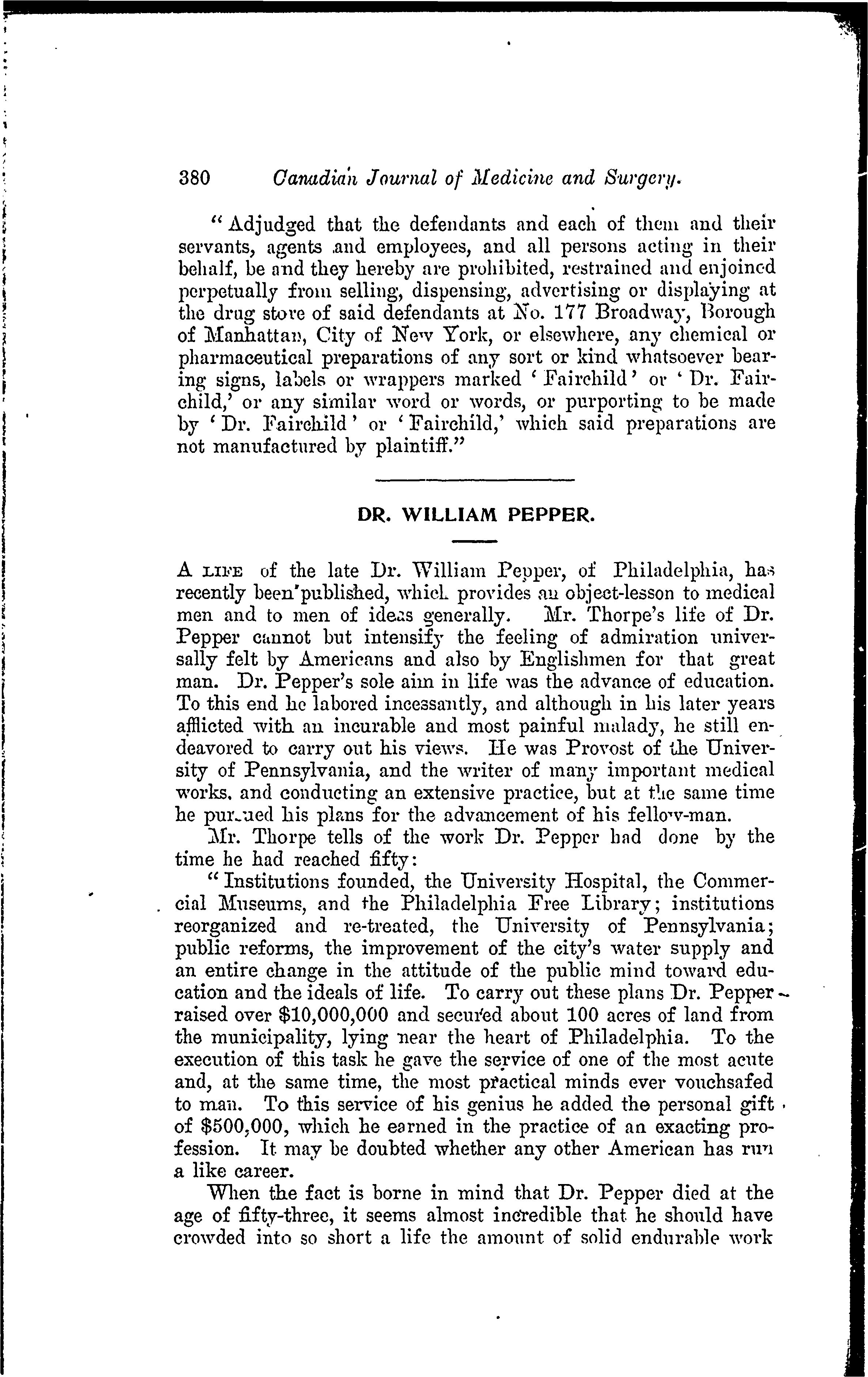 380 Canadian Journal of Medicine and Surgery.

"Adjudged that the defendants and each of them and their servants, agents and employees, and all persons acting in their behalf, be and they hereby are prohibited, restrained and enjoined perpetually from selling, dispensing, advertising or displaying at the drug store of said defendants at No. 177 Broadway, Borough of Manhattan, City of New York, or elsewhere, any chemical or pharmaceutical preparations of any sort or kind whatsoever bearing signs, labels or wrappers marked 'Fairchild' or 'Dr. Fairchild,' or any similar word or words, or purporting to be made by 'Dr. Fairchild' or 'Fairchild,' which said preparations are not manufactured by plaintiff."

DR. WILLIAM PEPPER.

A LIFE of the late Dr. William Pepper, of Philadelphia, has recently been published, which provides an object-lesson to medical men and to men of ideas generally. Mr. Thorpe's life of Dr. Pepper cannot but intensify the feeling of admiration universally felt by Americans and also by Englishmen for that great man. Dr. Pepper's sole aim in life was the advance of education. To this end he labored incessantly, and although in his later years afflicted with an incurable and most painful malady, he still endeavored to carry out his views. He was Provost of the University of Pennsylvania, and the writer of many important medical works, and conducting an extensive practice, but at the same time he pursued his plans for the advancement of his fellow-man.

Mr. Thorpe tells of the work Dr. Pepper had done by the time he had reached fifty:

"Institutions founded, the University Hospital, the Commercial Museums, and the Philadelphia Free Library; institutions reorganized and re-treated, the University of Pennsylvania; public reforms, the improvement of the city's water supply and an entire change in the attitude of the public mind toward education and the ideals of life. To carry out these plans Dr. Pepper raised over $10,000,000 and secured about 100 acres of land from the municipality, lying near the heart of Philadelphia. To the execution of this task he gave the service of one of the most acute and, at the same time, the most practical minds ever vouchsafed to man. To this service of his genius he added the personal gift of $500,000, which he earned in the practice of an exacting profession. It may be doubted whether any other American has run a like career.

When the fact is borne in mind that Dr. Pepper died at the age of fifty-three, it seems almost incredible that he should have crowded into so short a life the amount of solid endurable work